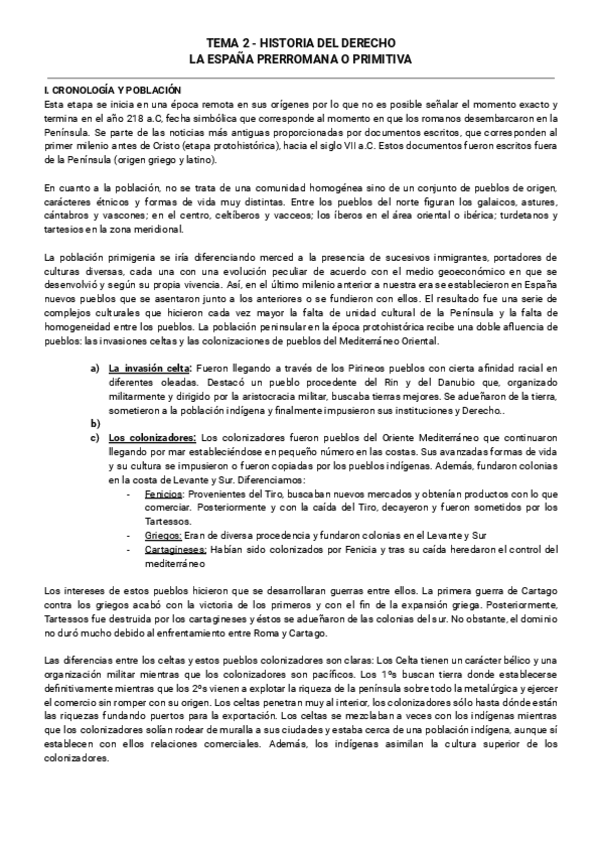 TEMA 2 - HISTORIA DEL DERECHO
LA ESPAÑA PRERROMANA O PRIMITIVA

I. CRONOLOGÍA Y POBLACIÓN
Esta etapa se inicia en una época remota en sus orígenes por lo que no es posible señalar el momento exacto y termina en el año 218 a.C, fecha simbólica que corresponde al momento en que los romanos desembarcaron en la Península. Se parte de las noticias más antiguas proporcionadas por documentos escritos, que corresponden al primer milenio antes de Cristo (etapa protohistórica), hacia el siglo VII a.C. Estos documentos fueron escritos fuera de la Península (origen griego y latino).

En cuanto a la población, no se trata de una comunidad homogénea sino de un conjunto de pueblos de origen, carácteres étnicos y formas de vida muy distintas. Entre los pueblos del norte figuran los galaicos, astures, cántabros y vascones; en el centro, celtíberos y vacceos; los íberos en el área oriental o ibérica; turdetanos y tartesios en la zona meridional.

La población primigenia se iría diferenciando merced a la presencia de sucesivos inmigrantes, portadores de culturas diversas, cada una con una evolución peculiar de acuerdo con el medio geoeconómico en que se desenvolvió y según su propia vivencia. Así, en el último milenio anterior a nuestra era se establecieron en España nuevos pueblos que se asentaron junto a los anteriores o se fundieron con ellos. El resultado fue una serie de complejos culturales que hicieron cada vez mayor la falta de unidad cultural de la Península y la falta de homogeneidad entre los pueblos. La población peninsular en la época protohistórica recibe una doble afluencia de pueblos: las invasiones celtas y las colonizaciones de pueblos del Mediterráneo Oriental.

a) La invasión celta: Fueron llegando a través de los Pirineos pueblos con cierta afinidad racial en diferentes oleadas. Destacó un pueblo procedente del Rin y del Danubio que, organizado militarmente y dirigido por la aristocracia militar, buscaba tierras mejores. Se adueñaron de la tierra, sometieron a la población indígena y finalmente impusieron sus instituciones y Derecho..
b)
c) Los colonizadores: Los colonizadores fueron pueblos del Oriente Mediterráneo que continuaron llegando por mar estableciéndose en pequeño número en las costas. Sus avanzadas formas de vida y su cultura se impusieron o fueron copiadas por los pueblos indígenas. Además, fundaron colonias en la costa de Levante y Sur. Diferenciamos:
- Fenicios: Provenientes del Tiro, buscaban nuevos mercados y obtenían productos con lo que comerciar. Posteriormente y con la caída del Tiro, decayeron y fueron sometidos por los Tartessos.
- Griegos: Eran de diversa procedencia y fundaron colonias en el Levante y Sur
- Cartagineses: Habían sido colonizados por Fenicia y tras su caída heredaron el control del mediterráneo

Los intereses de estos pueblos hicieron que se desarrollaran guerras entre ellos. La primera guerra de Cartago contra los griegos acabó con la victoria de los primeros y con el fin de la expansión griega. Posteriormente, Tartessos fue destruida por los cartagineses y éstos se adueñaron de las colonias del sur. No obstante, el dominio no duró mucho debido al enfrentamiento entre Roma y Cartago.

Las diferencias entre los celtas y estos pueblos colonizadores son claras: Los Celta tienen un carácter bélico y una organización militar mientras que los colonizadores son pacíficos. Los 1ºs buscan tierra donde establecerse definitivamente mientras que los 2ºs vienen a explotar la riqueza de la península sobre todo la metalúrgica y ejercer el comercio sin romper con su origen. Los celtas penetran muy al interior, los colonizadores sólo hasta dónde están las riquezas fundando puertos para la exportación. Los celtas se mezclaban a veces con los indígenas mientras que los colonizadores solían rodear de muralla a sus ciudades y estaba cerca de una población indígena, aunque sí establecen con ellos relaciones comerciales. Además, los indígenas asimilan la cultura superior de los colonizadores.